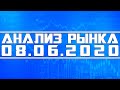 АНАЛИЗ РЫНКА
08.06.2020